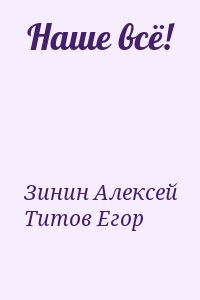 Наше всё!

Зинин Алексей
Титов Егор